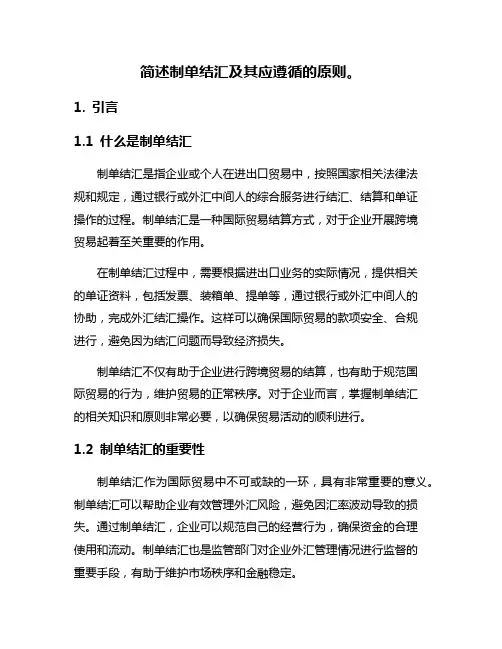 简述制单结汇及其应遵循的原则。

1. 引言

1.1 什么是制单结汇

制单结汇是指企业或个人在进出口贸易中，按照国家相关法律法规和规定，通过银行或外汇中间人的综合服务进行结汇、结算和单证操作的过程。制单结汇是一种国际贸易结算方式，对于企业开展跨境贸易起着至关重要的作用。

在制单结汇过程中，需要根据进出口业务的实际情况，提供相关的单证资料，包括发票、装箱单、提单等，通过银行或外汇中间人的协助，完成外汇结汇操作。这样可以确保国际贸易的款项安全、合规进行，避免因为结汇问题而导致经济损失。

制单结汇不仅有助于企业进行跨境贸易的结算，也有助于规范国际贸易的行为，维护贸易的正常秩序。对于企业而言，掌握制单结汇的相关知识和原则非常必要，以确保贸易活动的顺利进行。

1.2 制单结汇的重要性

制单结汇作为国际贸易中不可或缺的一环，具有非常重要的意义。制单结汇可以帮助企业有效管理外汇风险，避免因汇率波动导致的损失。通过制单结汇，企业可以规范自己的经营行为，确保资金的合理使用和流动。制单结汇也是监管部门对企业外汇管理情况进行监督的重要手段，有助于维护市场秩序和金融稳定。